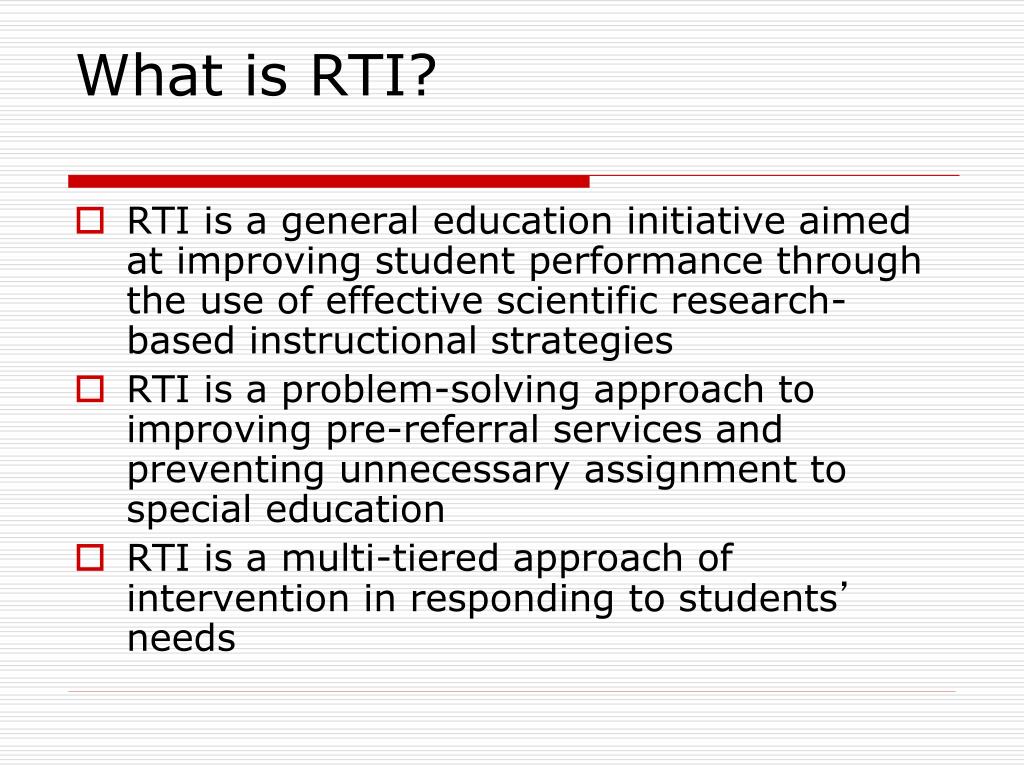 What is RTI?

RTI is a general education initiative aimed at improving student performance through the use of effective scientific research-based instructional strategies

RTI is a problem-solving approach to improving pre-referral services and preventing unnecessary assignment to special education

RTI is a multi-tiered approach of intervention in responding to students’ needs